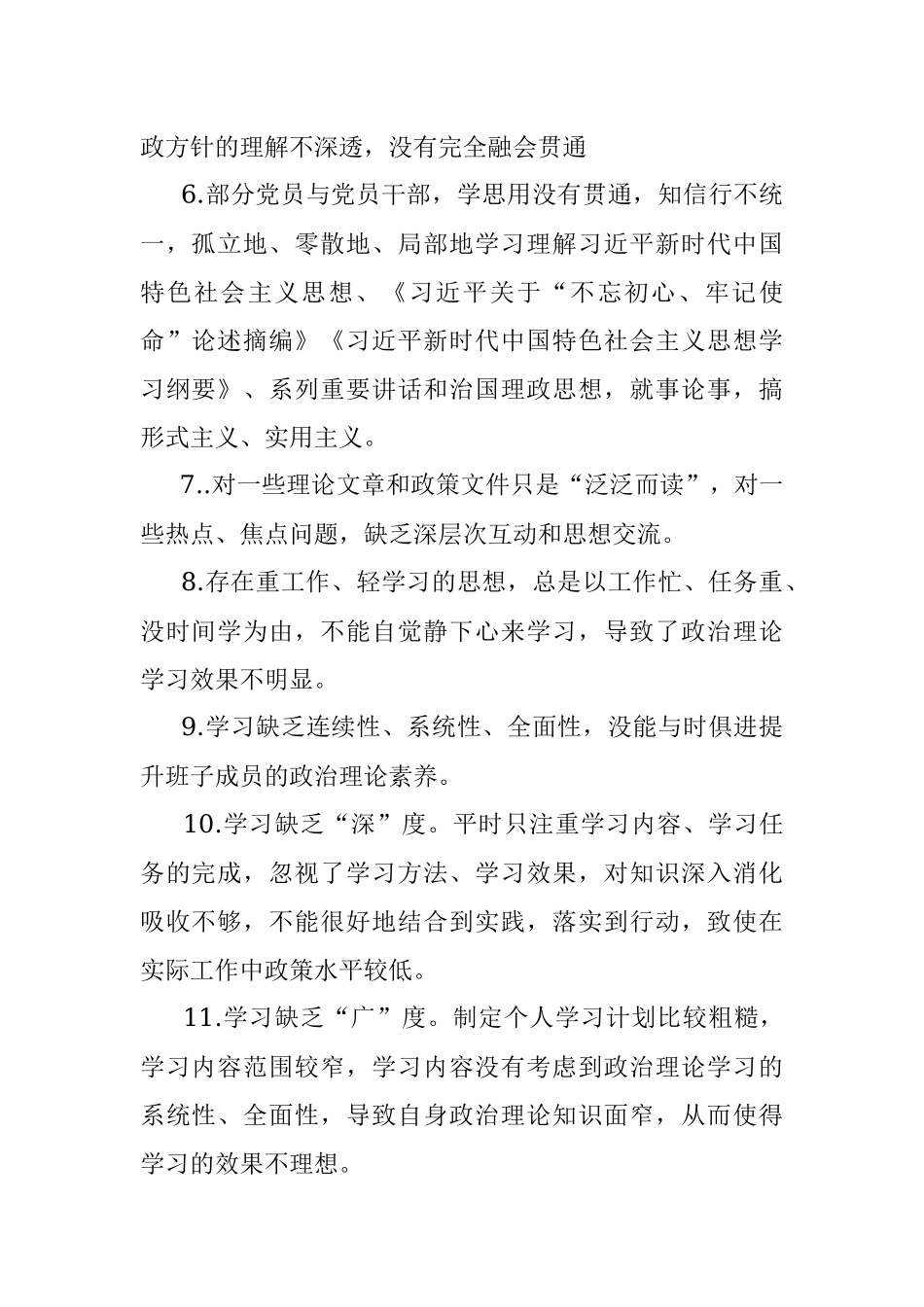 政方针的理解不深透，没有完全融会贯通

6.部分党员与党员干部，学思用没有贯通，知信行不统一，孤立地、零散地、局部地学习理解习近平新时代中国特色社会主义思想、《习近平关于“不忘初心、牢记使命”论述摘编》《习近平新时代中国特色社会主义思想学习纲要》、系列重要讲话和治国理政思想，就事论事，搞形式主义、实用主义。

7..对一些理论文章和政策文件只是“泛泛而读”，对一些热点、焦点问题，缺乏深层次互动和思想交流。

8.存在重工作、轻学习的思想，总是以工作忙、任务重、没时间学为由，不能自觉静下心来学习，导致了政治理论学习效果不明显。

9.学习缺乏连续性、系统性、全面性，没能与时俱进提升班子成员的政治理论素养。

10.学习缺乏“深”度。平时只注重学习内容、学习任务的完成，忽视了学习方法、学习效果，对知识深入消化吸收不够，不能很好地结合到实践，落实到行动，致使在实际工作中政策水平较低。

11.学习缺乏“广”度。制定个人学习计划比较粗糙，学习内容范围较窄，学习内容没有考虑到政治理论学习的系统性、全面性，导致自身政治理论知识面窄，从而使得学习的效果不理想。